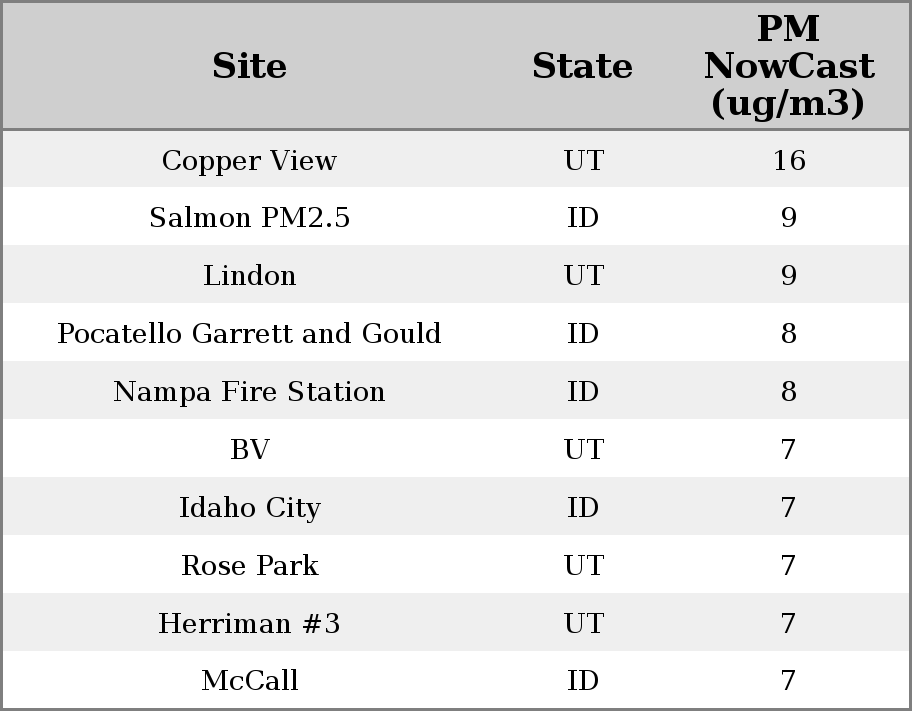 | Site | State | PM NowCast (ug/m3) |
|---|---|---|
| Copper View | UT | 16 |
| Salmon PM2.5 | ID | 9 |
| Lindon | UT | 9 |
| Pocatello Garrett and Gould | ID | 8 |
| Nampa Fire Station | ID | 8 |
| BV | UT | 7 |
| Idaho City | ID | 7 |
| Rose Park | UT | 7 |
| Herriman #3 | UT | 7 |
| McCall | ID | 7 |